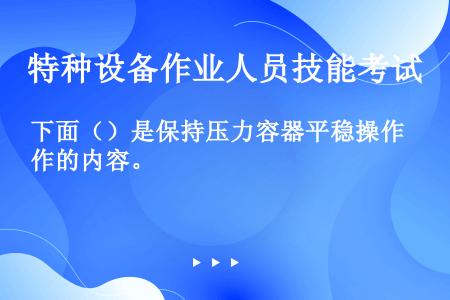 特种设备作业人员技能考试

下面（）是保持压力容器平稳操作的内容。

▶ ▶ ▶